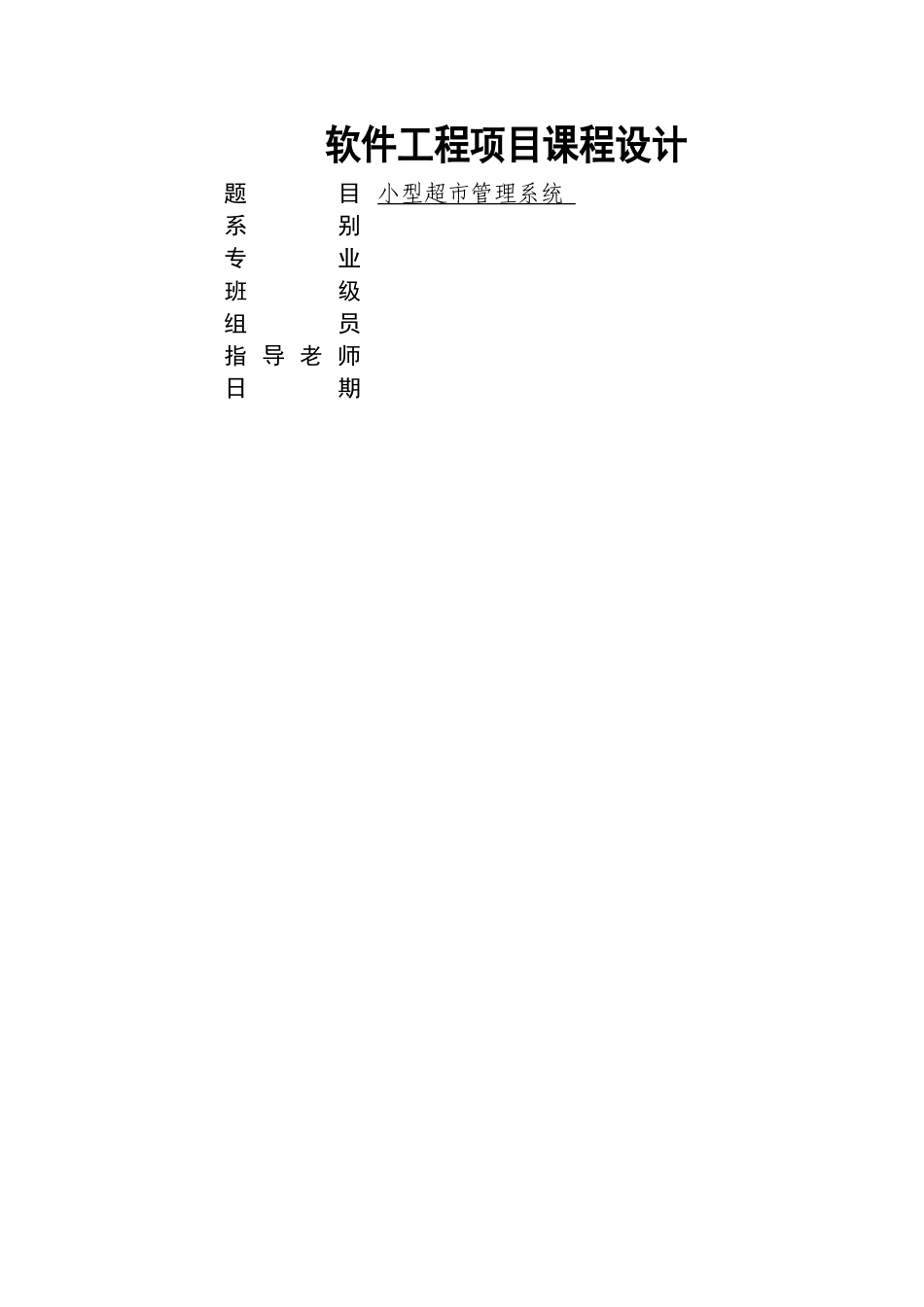 软件工程项目课程设计

题目 小型超市管理系统

系别

专业

班级

组员

指导老师

日期